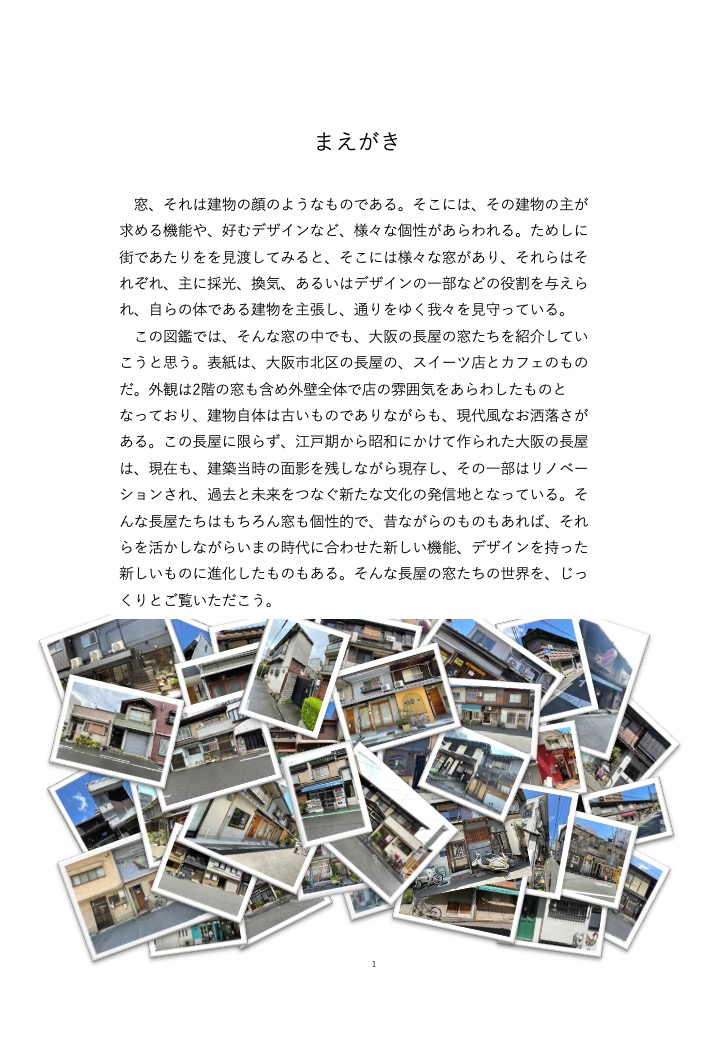 まえがき

窓、それは建物の顔のようなものである。そこには、その建物の主が求める機能や、好むデザインなど、様々な個性があらわれる。ためしに街であたりをを見渡してみると、そこには様々な窓があり、それらはそれぞれ、主に採光、換気、あるいはデザインの一部などの役割を与えられ、自らの体である建物を主張し、通りをゆく我々を見守っている。

この図鑑では、そんな窓の中でも、大阪の長屋の窓たちを紹介していこうと思う。表紙は、大阪市北区の長屋の、スイーツ店とカフェのものだ。外観は2階の窓も含め外壁全体で店の雰囲気をあらわしたものとなっており、建物自体は古いものでありながらも、現代風なお洒落さがある。この長屋に限らず、江戸期から昭和にかけて作られた大阪の長屋は、現在も、建築当時の面影を残しながら現存し、その一部はリノベーションされ、過去と未来をつなぐ新たな文化の発信地となっている。そんな長屋たちはもちろん窓も個性的で、昔ながらのものもあれば、それらを活かしながらいまの時代に合わせた新しい機能、デザインを持った新しいものに進化したものもある。そんな長屋の窓たちの世界を、じっくりとご覧いただこう。

1